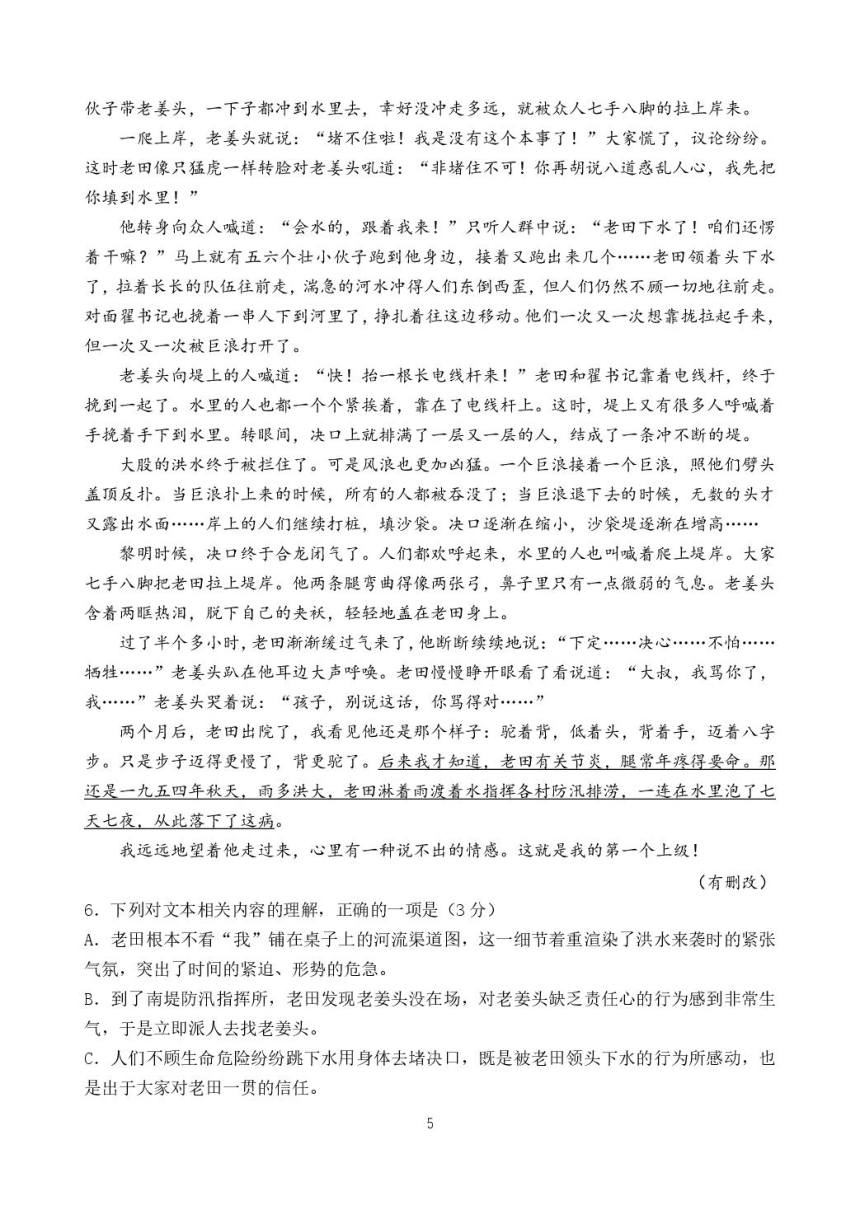 伙子带老姜头，一下子都冲到水里去，幸好没冲走多远，就被众人七手八脚的拉上岸来。

一爬上岸，老姜头就说：“堵不住啦！我是没有这个本事了！”大家慌了，议论纷纷。这时老田像只猛虎一样转脸对老姜头吼道：“非堵住不可！你再胡说八道惑乱人心，我先把你填到水里！”

他转身向众人喊道：“会水的，跟着我来！”只听人群中说：“老田下水了！咱们还愣着干嘛？”马上就有五六个壮小伙子跑到他身边，接着又跑出来几个……老田领着头下水了，拉着长长的队伍往前走，湍急的河水冲得人们东倒西歪，但人们仍然不顾一切地往前走。对面瞿书记也挽着一串人下到河里了，挣扎着往这边移动。他们一次又一次想靠拢拉起手来，但一次又一次被巨浪打开了。

老姜头向堤上的人喊道：“快！抬一根长电线杆来！”老田和瞿书记靠着电线杆，终于挽到一起了。水里的人也都一个个紧挨着，靠在了电线杆上。这时，堤上又有很多人呼喊着手挽着手下到水里。转眼间，决口上就排满了一层又一层的人，结成了一条冲不断的堤。

大股的洪水终于被拦住了。可是风浪也更加凶猛。一个巨浪接着一个巨浪，照他们劈头盖顶反扑。当巨浪扑上来的时候，所有的人都被吞没了；当巨浪退下去的时候，无数的头才又露出水面……岸上的人们继续打桩，填沙袋。决口逐渐在缩小，沙袋堤逐渐在增高……

黎明时候，决口终于合龙闭气了。人们都欢呼起来，水里的人也叫喊着爬上堤岸。大家七手八脚把老田拉上堤岸。他两条腿弯曲得像两张弓，鼻子里只有一点微弱的气息。老姜头含着两眶热泪，脱下自己的夹袄，轻轻地盖在老田身上。

过了半个多小时，老田渐渐缓过气来了，他断断续续地说：“下定……决心……不怕……牺牲……”老姜头趴在他耳边大声呼唤。老田慢慢睁开眼看了看说道：“大叔，我骂你了，我……”老姜头哭着说：“孩子，别说这话，你骂得对……”

两个月后，老田出院了，我看见他还是那个样子：驼着背，低着头，背着手，迈着八字步。只是步子迈得更慢了，背更驼了。后来我才知道，老田有关节炎，腿常年疼得要命。那还是一九五四年秋天，雨多洪大，老田淋着雨渡着水指挥各村防汛排涝，一连在水里泡了七天七夜，从此落下了这病。

我远远地望着他走过来，心里有一种说不出的情感。这就是我的第一个上级！

（有删改）

6．下列对文本相关内容的理解，正确的一项是（3分）

A．老田根本不看“我”铺在桌子上的河流渠道图，这一细节着重渲染了洪水来袭时的紧张气氛，突出了时间的紧迫、形势的危急。

B．到了南堤防汛指挥所，老田发现老姜头没在场，对老姜头缺乏责任心的行为感到非常生气，于是立即派人去找老姜头。

C．人们不顾生命危险纷纷跳下水用身体去堵决口，既是被老田领头下水的行为所感动，也是出于大家对老田一贯的信任。

5